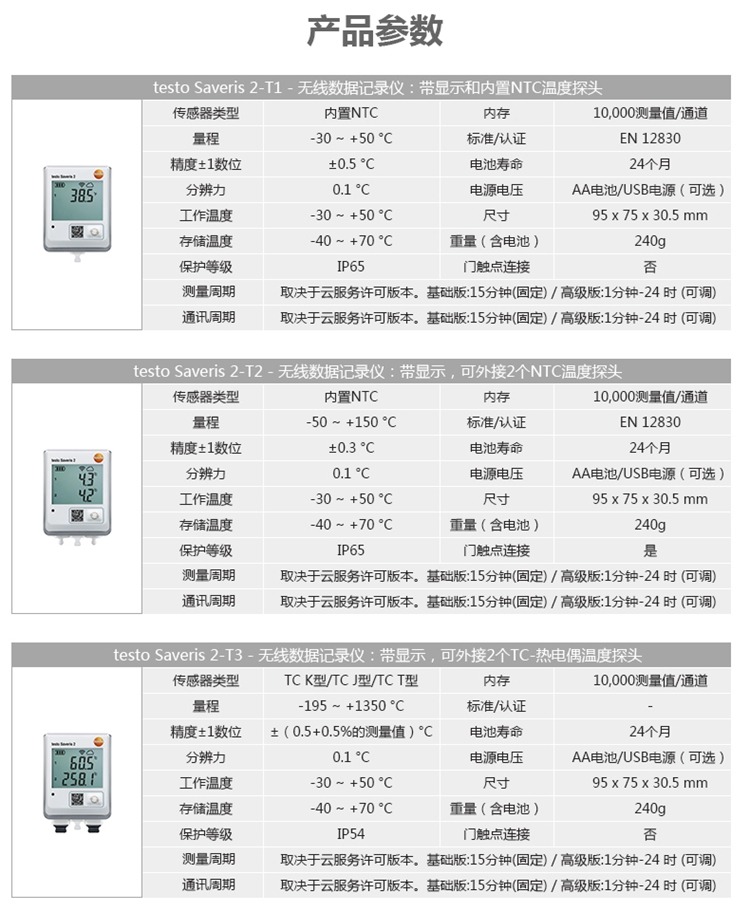 产品参数

testo Saveris 2-T1 - 无线数据记录仪：带显示和内置NTC温度探头

testo Saveris 2

38.5

| 传感器类型 | 内置NTC | 内存 | 10,000测量值/通道 |
|---|---|---|---|
| 量程 | -30 ~ +50 °C | 标准/认证 | EN 12830 |
| 精度±1数位 | ±0.5 °C | 电池寿命 | 24个月 |
| 分辨力 | 0.1 °C | 电源电压 | AA电池/USB电源（可选） |
| 工作温度 | -30 ~ +50 °C | 尺寸 | 95 x 75 x 30.5 mm |
| 存储温度 | -40 ~ +70 °C | 重量（含电池） | 240g |
| 保护等级 | IP65 | 门触点连接 | 否 |
| 测量周期 | 取决于云服务许可版本。基础版:15分钟(固定) / 高级版:1分钟-24 时 (可调) | | |
| 通讯周期 | 取决于云服务许可版本。基础版:15分钟(固定) / 高级版:1分钟-24 时 (可调) | | |

testo Saveris 2-T2 - 无线数据记录仪：带显示，可外接2个NTC温度探头

testo Saveris 2

4.3
4.2

| 传感器类型 | 内置NTC | 内存 | 10,000测量值/通道 |
|---|---|---|---|
| 量程 | -50 ~ +150 °C | 标准/认证 | EN 12830 |
| 精度±1数位 | ±0.3 °C | 电池寿命 | 24个月 |
| 分辨力 | 0.1 °C | 电源电压 | AA电池/USB电源（可选） |
| 工作温度 | -30 ~ +50 °C | 尺寸 | 95 x 75 x 30.5 mm |
| 存储温度 | -40 ~ +70 °C | 重量（含电池） | 240g |
| 保护等级 | IP65 | 门触点连接 | 是 |
| 测量周期 | 取决于云服务许可版本。基础版:15分钟(固定) / 高级版:1分钟-24 时 (可调) | | |
| 通讯周期 | 取决于云服务许可版本。基础版:15分钟(固定) / 高级版:1分钟-24 时 (可调) | | |

testo Saveris 2-T3 - 无线数据记录仪：带显示，可外接2个TC-热电偶温度探头

testo Saveris 2

60.5
258.1

| 传感器类型 | TC K型/TC J型/TC T型 | 内存 | 10,000测量值/通道 |
|---|---|---|---|
| 量程 | -195 ~ +1350 °C | 标准/认证 | - |
| 精度±1数位 | ±（0.5+0.5%的测量值）°C | 电池寿命 | 24个月 |
| 分辨力 | 0.1 °C | 电源电压 | AA电池/USB电源（可选） |
| 工作温度 | -30 ~ +50 °C | 尺寸 | 95 x 75 x 30.5 mm |
| 存储温度 | -40 ~ +70 °C | 重量（含电池） | 240g |
| 保护等级 | IP54 | 门触点连接 | 否 |
| 测量周期 | 取决于云服务许可版本。基础版:15分钟(固定) / 高级版:1分钟-24 时 (可调) | | |
| 通讯周期 | 取决于云服务许可版本。基础版:15分钟(固定) / 高级版:1分钟-24 时 (可调) | | |